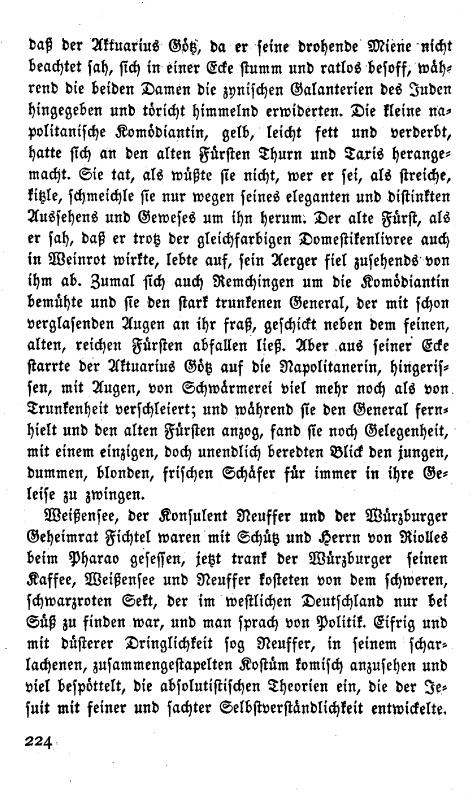 daß der Aktuarius Götz, da er seine drohende Miene nicht beachtet sah, sich in einer Ecke stumm und ratlos besoff, während die beiden Damen die zynischen Galanterien des Juden hingegeben und töricht himmelnd erwiderten. Die kleine napolitanische Komödiantin, gelb, leicht fett und verderbt, hatte sich an den alten Fürsten Thurn und Taxis herangemacht. Sie tat, als wüßte sie nicht, wer er sei, als streiche, kitzle, schmeichle sie nur wegen seines eleganten und distinkten Aussehens und Geweses um ihn herum. Der alte Fürst, als er sah, daß er trotz der gleichfarbigen Domestikenlivree auch in Weinrot wirkte, lebte auf, sein Aerger fiel zusehends von ihm ab. Zumal sich auch Remchingen um die Komödiantin bemühte und sie den stark trunkenen General, der mit schon verglasenden Augen an ihr fraß, geschickt neben dem feinen, alten, reichen Fürsten abfallen ließ. Aber aus seiner Ecke starrte der Aktuarius Götz auf die Napolitanerin, hingerissen, mit Augen, von Schwärmerei viel mehr noch als von Trunkenheit verschleiert; und während sie den General fernhielt und den alten Fürsten anzog, fand sie noch Gelegenheit, mit einem einzigen, doch unendlich beredten Blick den jungen, dummen, blonden, frischen Schäfer für immer in ihre Geleise zu zwingen.

Weißensee, der Konsulent Neuffer und der Würzburger Geheimrat Fichtel waren mit Schütz und Herrn von Riolles beim Pharao gesessen, jetzt trank der Würzburger seinen Kaffee, Weißensee und Neuffer kosteten von dem schweren, schwarzroten Sekt, der im westlichen Deutschland nur bei Süß zu finden war, und man sprach von Politik. Eifrig und mit düsterer Dringlichkeit sog Neuffer, in seinem scharlachenen, zusammengestapelten Kostüm komisch anzusehen und viel bespöttelt, die absolutistischen Theorien ein, die der Jesuit mit feiner und sachter Selbstverständlichkeit entwickelte.

224